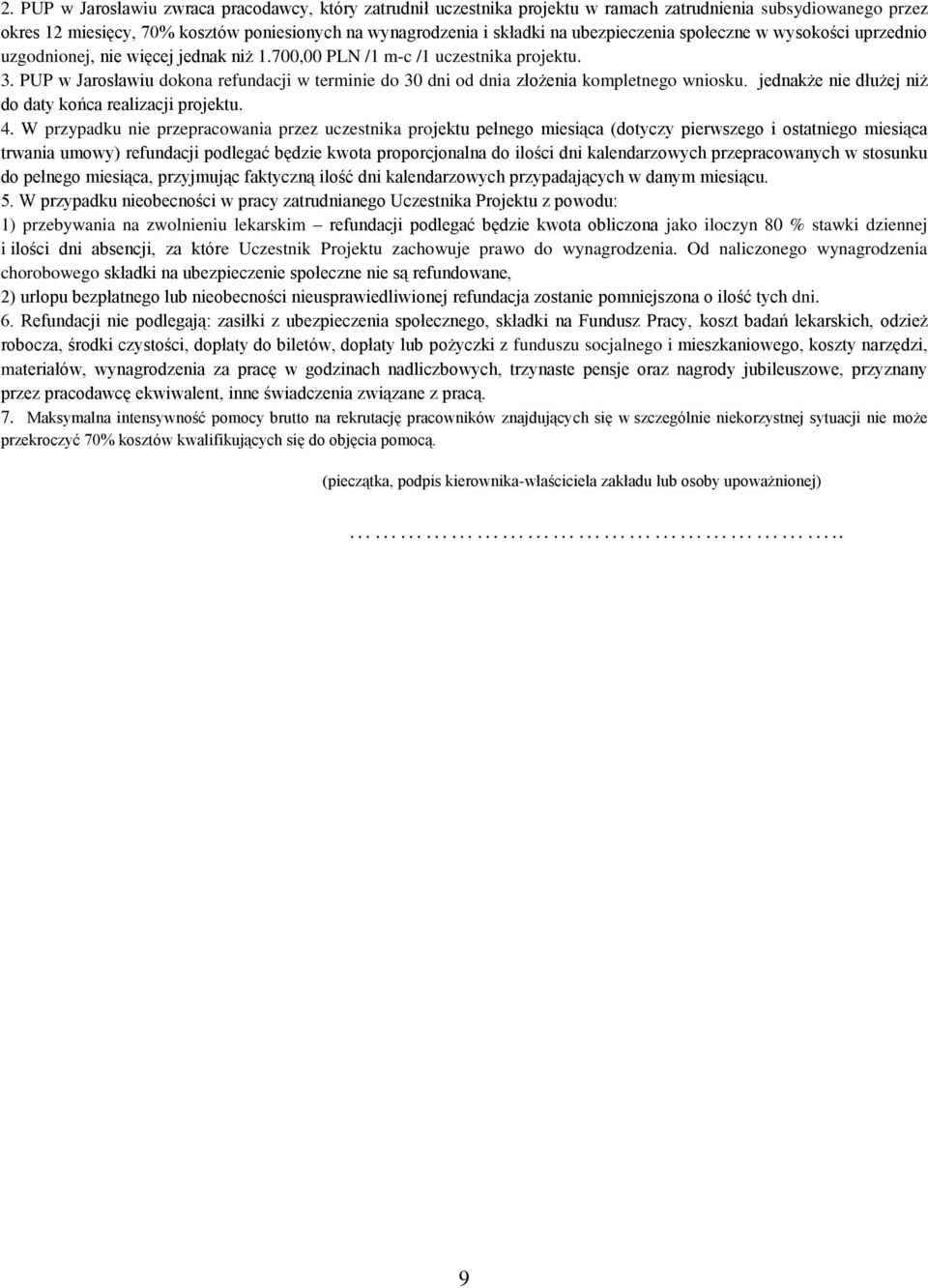 2. PUP w Jarosławiu zwraca pracodawcy, który zatrudnił uczestnika projektu w ramach zatrudnienia subsydiowanego przez okres 12 miesięcy, 70% kosztów poniesionych na wynagrodzenia i składki na ubezpieczenia społeczne w wysokości uprzednio uzgodnionej, nie więcej jednak niż 1.700,00 PLN /1 m-c /1 uczestnika projektu.
3. PUP w Jarosławiu dokona refundacji w terminie do 30 dni od dnia złożenia kompletnego wniosku. jednakże nie dłużej niż do daty końca realizacji projektu.
4. W przypadku nie przepracowania przez uczestnika projektu pełnego miesiąca (dotyczy pierwszego i ostatniego miesiąca trwania umowy) refundacji podlegać będzie kwota proporcjonalna do ilości dni kalendarzowych przepracowanych w stosunku do pełnego miesiąca, przyjmując faktyczną ilość dni kalendarzowych przypadających w danym miesiącu.
5. W przypadku nieobecności w pracy zatrudnianego Uczestnika Projektu z powodu:
1) przebywania na zwolnieniu lekarskim – refundacji podlegać będzie kwota obliczona jako iloczyn 80 % stawki dziennej i ilości dni absencji, za które Uczestnik Projektu zachowuje prawo do wynagrodzenia. Od naliczonego wynagrodzenia chorobowego składki na ubezpieczenie społeczne nie są refundowane,
2) urlopu bezpłatnego lub nieobecności nieusprawiedliwionej refundacja zostanie pomniejszona o ilość tych dni.
6. Refundacji nie podlegają: zasiłki z ubezpieczenia społecznego, składki na Fundusz Pracy, koszt badań lekarskich, odzież robocza, środki czystości, dopłaty do biletów, dopłaty lub pożyczki z funduszu socjalnego i mieszkaniowego, koszty narzędzi, materiałów, wynagrodzenia za pracę w godzinach nadliczbowych, trzynaste pensje oraz nagrody jubileuszowe, przyznany przez pracodawcę ekwiwalent, inne świadczenia związane z pracą.
7. Maksymalna intensywność pomocy brutto na rekrutację pracowników znajdujących się w szczególnie niekorzystnej sytuacji nie może przekroczyć 70% kosztów kwalifikujących się do objęcia pomocą.

(pieczątka, podpis kierownika-właściciela zakładu lub osoby upoważnionej)

…………………………………………………..

9